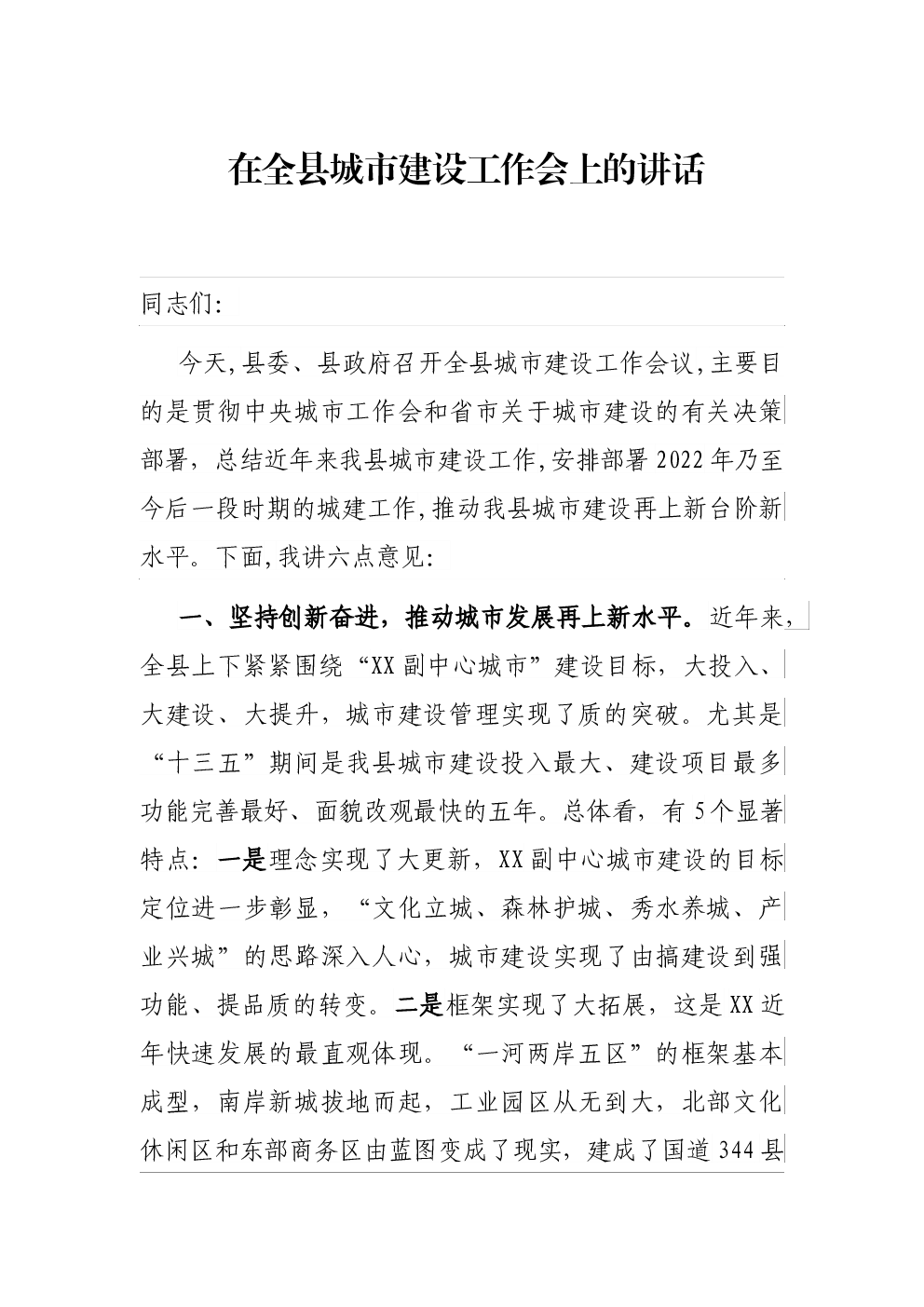 在全县城市建设工作会上的讲话

同志们:

今天,县委、县政府召开全县城市建设工作会议,主要目的是贯彻中央城市工作会和省市关于城市建设的有关决策部署,总结近年来我县城市建设工作,安排部署2022年乃至今后一段时期的城建工作,推动我县城市建设再上新台阶新水平。下面,我讲六点意见:

一、坚持创新奋进,推动城市发展再上新水平。近年来,全县上下紧紧围绕“XX副中心城市”建设目标,大投入、大建设、大提升,城市建设管理实现了质的突破。尤其是“十三五”期间是我县城市建设投入最大、建设项目最多功能完善最好、面貌改观最快的五年。总体看,有5个显著特点:一是理念实现了大更新,XX副中心城市建设的目标定位进一步彰显,“文化立城、森林护城、秀水养城、产业兴城”的思路深入人心,城市建设实现了由搞建设到强功能、提品质的转变。二是框架实现了大拓展,这是XX近年快速发展的最直观体现。“一河两岸五区”的框架基本成型,南岸新城拔地而起,工业园区从无到大,北部文化休闲区和东部商务区由蓝图变成了现实,建成了国道344县